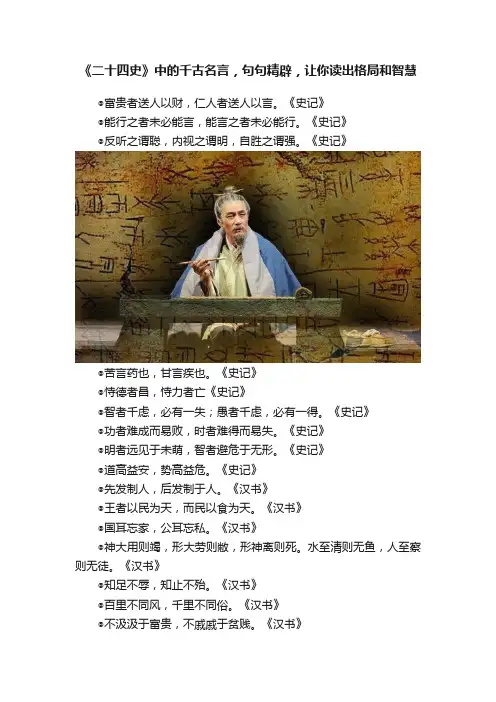 《二十四史》中的千古名言，句句精辟，让你读出格局和智慧

• 富贵者送人以财，仁人者送人以言。《史记》
• 能行之者未必能言，能言之者未必能行。《史记》
• 反听之谓聪，内视之谓明，自胜之谓强。《史记》

• 苦言药也，甘言疾也。《史记》
• 恃德者昌，恃力者亡《史记》
• 智者千虑，必有一失；愚者千虑，必有一得。《史记》
• 功者难成而易败，时者难得而易失。《史记》
• 明者远见于未萌，智者避危于无形。《史记》
• 道高益安，势高益危。《史记》
• 先发制人，后发制于人。《汉书》
• 王者以民为天，而民以食为天。《汉书》
• 国耳忘家，公耳忘私。《汉书》
• 神大用则竭，形大劳则敝，形神离则死。水至清则无鱼，人至察则无徒。《汉书》
• 知足不辱，知止不殆。《汉书》
• 百里不同风，千里不同俗。《汉书》
• 不汲汲于富贵，不戚戚于贫贱。《汉书》